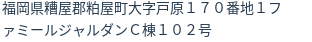 福岡県糟屋郡粕屋町大字戸原１７０番地１ファミールジャルダンＣ棟１０２号